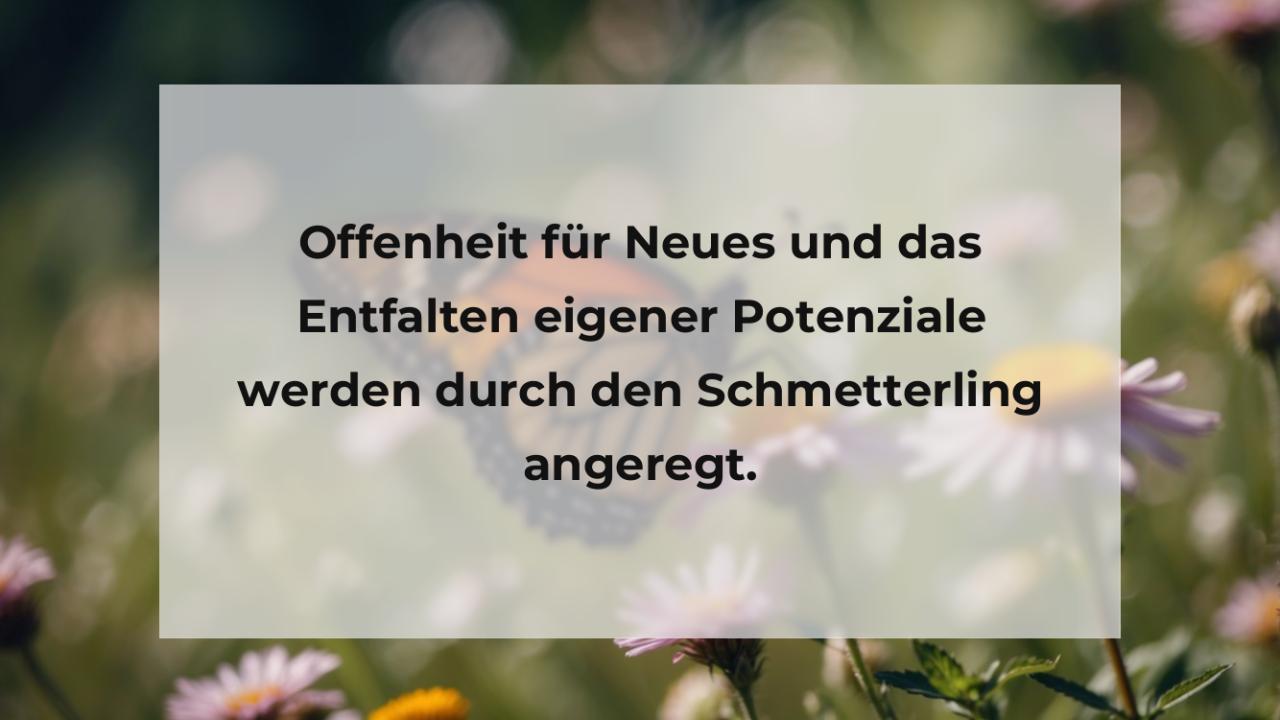 Offenheit für Neues und das Entfalten eigener Potenziale werden durch den Schmetterling angeregt.